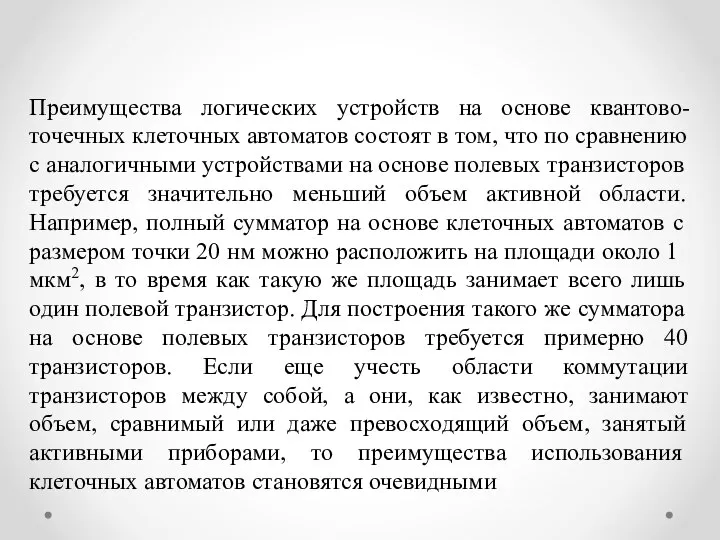 Преимущества логических устройств на основе квантово-точечных клеточных автоматов состоят в том, что по сравнению с аналогичными устройствами на основе полевых транзисторов требуется значительно меньший объем активной области. Например, полный сумматор на основе клеточных автоматов с размером точки 20 нм можно расположить на площади около 1 мкм$^2$, в то время как такую же площадь занимает всего лишь один полевой транзистор. Для построения такого же сумматора на основе полевых транзисторов требуется примерно 40 транзисторов. Если еще учесть области коммутации транзисторов между собой, а они, как известно, занимают объем, сравнимый или даже превосходящий объем, занятый активными приборами, то преимущества использования клеточных автоматов становятся очевидными